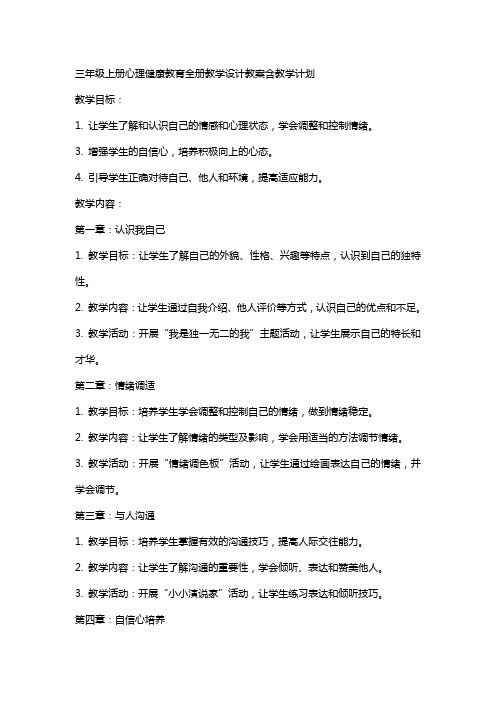 三年级上册心理健康教育全册教学设计教案含教学计划

教学目标：

1. 让学生了解和认识自己的情感和心理状态，学会调整和控制情绪。

3. 增强学生的自信心，培养积极向上的心态。

4. 引导学生正确对待自己、他人和环境，提高适应能力。

教学内容：

第一章：认识我自己

1. 教学目标：让学生了解自己的外貌、性格、兴趣等特点，认识到自己的独特性。

2. 教学内容：让学生通过自我介绍、他人评价等方式，认识自己的优点和不足。

3. 教学活动：开展“我是独一无二的我”主题活动，让学生展示自己的特长和才华。

第二章：情绪调适

1. 教学目标：培养学生学会调整和控制自己的情绪，做到情绪稳定。

2. 教学内容：让学生了解情绪的类型及影响，学会用适当的方法调节情绪。

3. 教学活动：开展“情绪调色板”活动，让学生通过绘画表达自己的情绪，并学会调节。

第三章：与人沟通

1. 教学目标：培养学生掌握有效的沟通技巧，提高人际交往能力。

2. 教学内容：让学生了解沟通的重要性，学会倾听、表达和赞美他人。

3. 教学活动：开展“小小演说家”活动，让学生练习表达和倾听技巧。

第四章：自信心培养